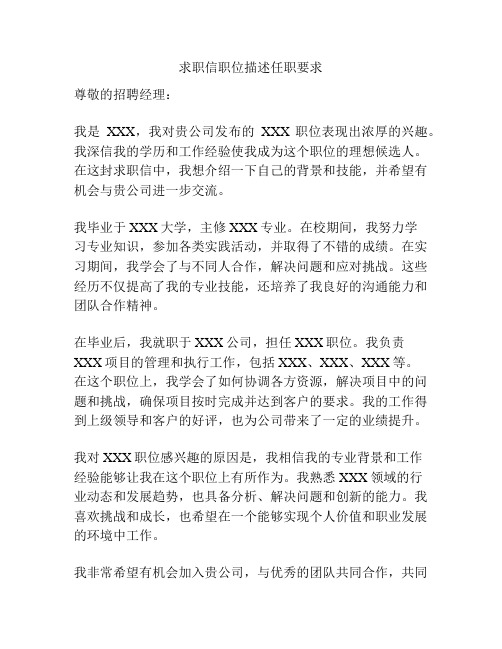 求职信职位描述任职要求

尊敬的招聘经理：

我是 XXX，我对贵公司发布的 XXX 职位表现出浓厚的兴趣。我深信我的学历和工作经验使我成为这个职位的理想候选人。在这封求职信中，我想介绍一下自己的背景和技能，并希望有机会与贵公司进一步交流。

我毕业于 XXX 大学，主修 XXX 专业。在校期间，我努力学习专业知识，参加各类实践活动，并取得了不错的成绩。在实习期间，我学会了与不同人合作，解决问题和应对挑战。这些经历不仅提高了我的专业技能，还培养了我良好的沟通能力和团队合作精神。

在毕业后，我就职于 XXX 公司，担任 XXX 职位。我负责 XXX 项目的管理和执行工作，包括 XXX、XXX、XXX 等。在这个职位上，我学会了如何协调各方资源，解决项目中的问题和挑战，确保项目按时完成并达到客户的要求。我的工作得到上级领导和客户的好评，也为公司带来了一定的业绩提升。

我对 XXX 职位感兴趣的原因是，我相信我的专业背景和工作经验能够让我在这个职位上有所作为。我熟悉 XXX 领域的行业动态和发展趋势，也具备分析、解决问题和创新的能力。我喜欢挑战和成长，也希望在一个能够实现个人价值和职业发展的环境中工作。

我非常希望有机会加入贵公司，与优秀的团队共同合作，共同